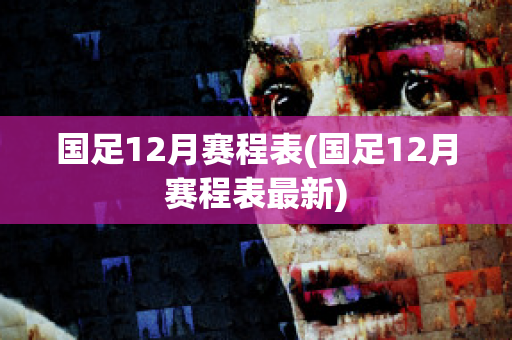 国足12月赛程表(国足12月赛程表最新)